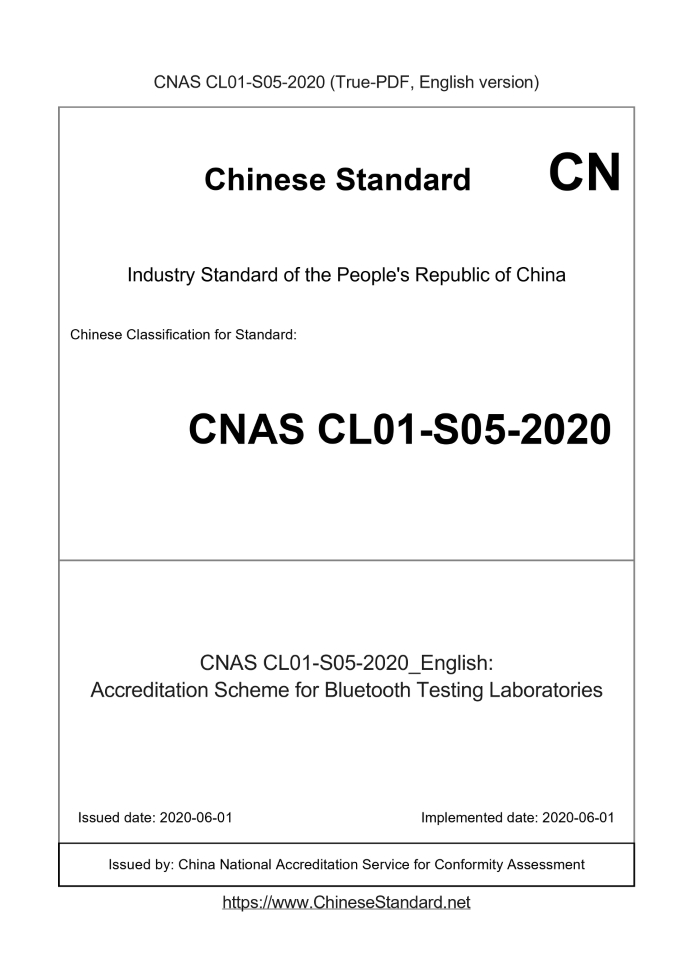 CNAS CL01-S05-2020 (True-PDF, English version)

Chinese Standard

CN

Industry Standard of the People's Republic of China

Chinese Classification for Standard:

CNAS CL01-S05-2020

CNAS CL01-S05-2020_English:
Accreditation Scheme for Bluetooth Testing Laboratories

Issued date: 2020-06-01

Implemented date: 2020-06-01

Issued by: China National Accreditation Service for Conformity Assessment

https://www.ChineseStandard.net